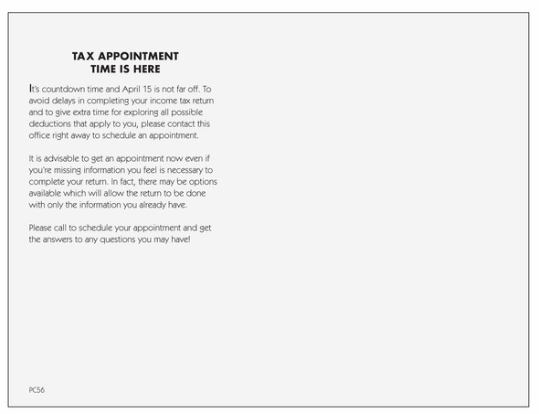 TAX APPOINTMENT
TIME IS HERE

It's countdown time and April 15 is not far off. To avoid delays in completing your income tax return and to give extra time for exploring all possible deductions that apply to you, please contact this office right away to schedule an appointment.

It is advisable to get an appointment now even if you're missing information you feel is necessary to complete your return. In fact, there may be options available which will allow the return to be done with only the information you already have.

Please call to schedule your appointment and get the answers to any questions you may have!

PC56